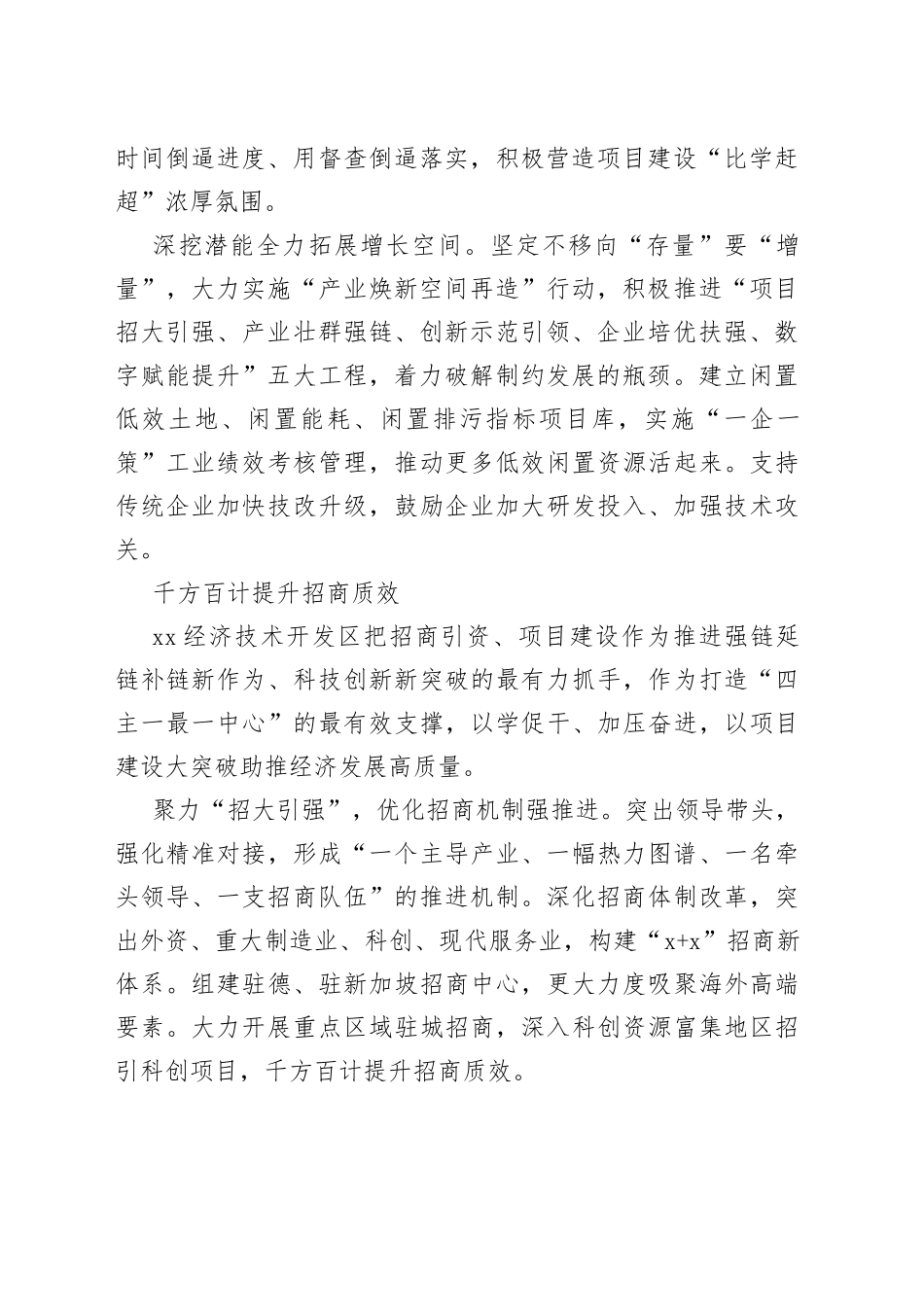 时间倒逼进度、用督查倒逼落实，积极营造项目建设“比学赶超”浓厚氛围。

深挖潜能全力拓展增长空间。坚定不移向“存量”要“增量”，大力实施“产业焕新空间再造”行动，积极推进“项目招大引强、产业壮群强链、创新示范引领、企业培优扶强、数字赋能提升”五大工程，着力破解制约发展的瓶颈。建立闲置低效土地、闲置能耗、闲置排污指标项目库，实施“一企一策”工业绩效考核管理，推动更多低效闲置资源活起来。支持传统企业加快技改升级，鼓励企业加大研发投入、加强技术攻关。

千方百计提升招商质效

xx经济技术开发区把招商引资、项目建设作为推进强链延链补链新作为、科技创新新突破的最有力抓手，作为打造“四主一最一中心”的最有效支撑，以学促干、加压奋进，以项目建设大突破助推经济发展高质量。

聚力“招大引强”，优化招商机制强推进。突出领导带头，强化精准对接，形成“一个主导产业、一幅热力图谱、一名牵头领导、一支招商队伍”的推进机制。深化招商体制改革，突出外资、重大制造业、科创、现代服务业，构建“x+x”招商新体系。组建驻德、驻新加坡招商中心，更大力度吸聚海外高端要素。大力开展重点区域驻城招商，深入科创资源富集地区招引科创项目，千方百计提升招商质效。